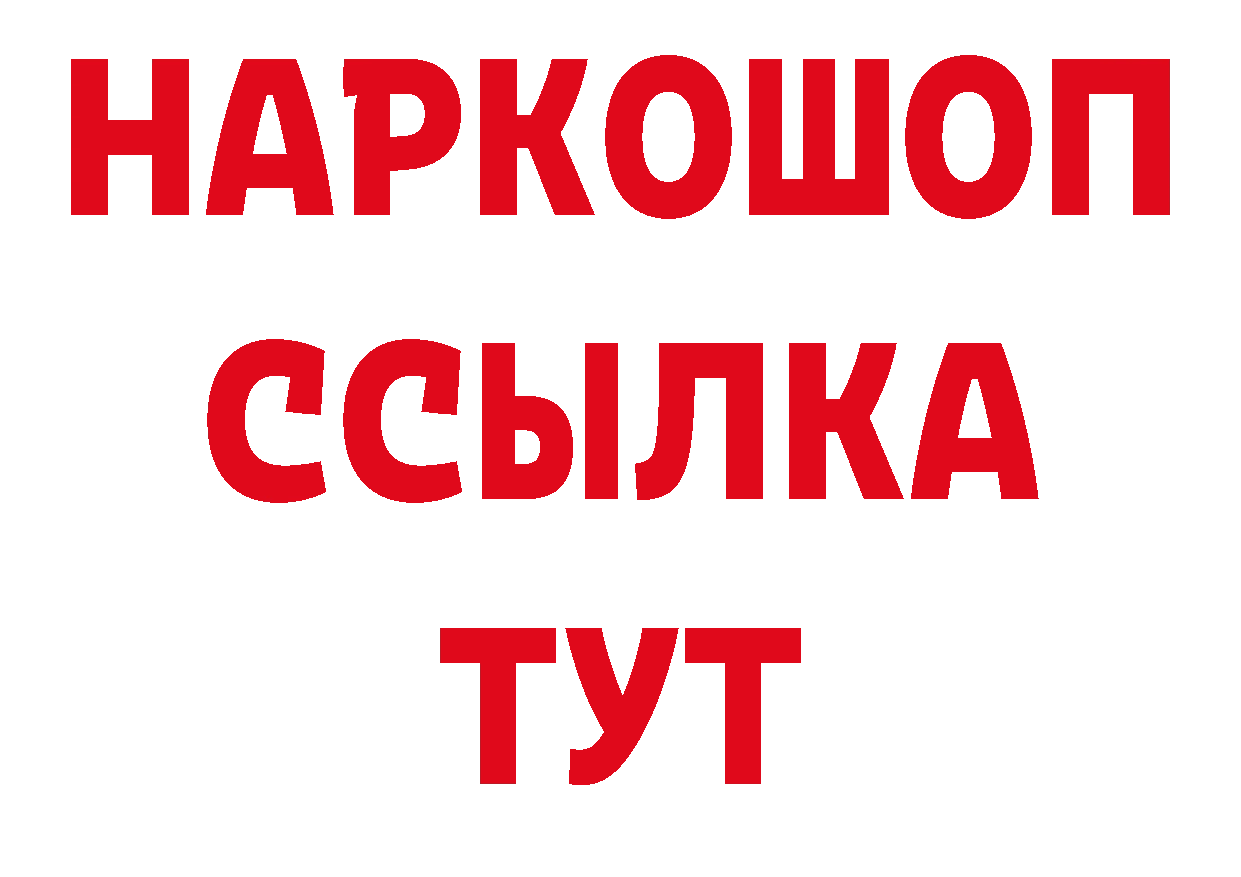 НАРКОШОП
ССЫЛКА
ТУТ